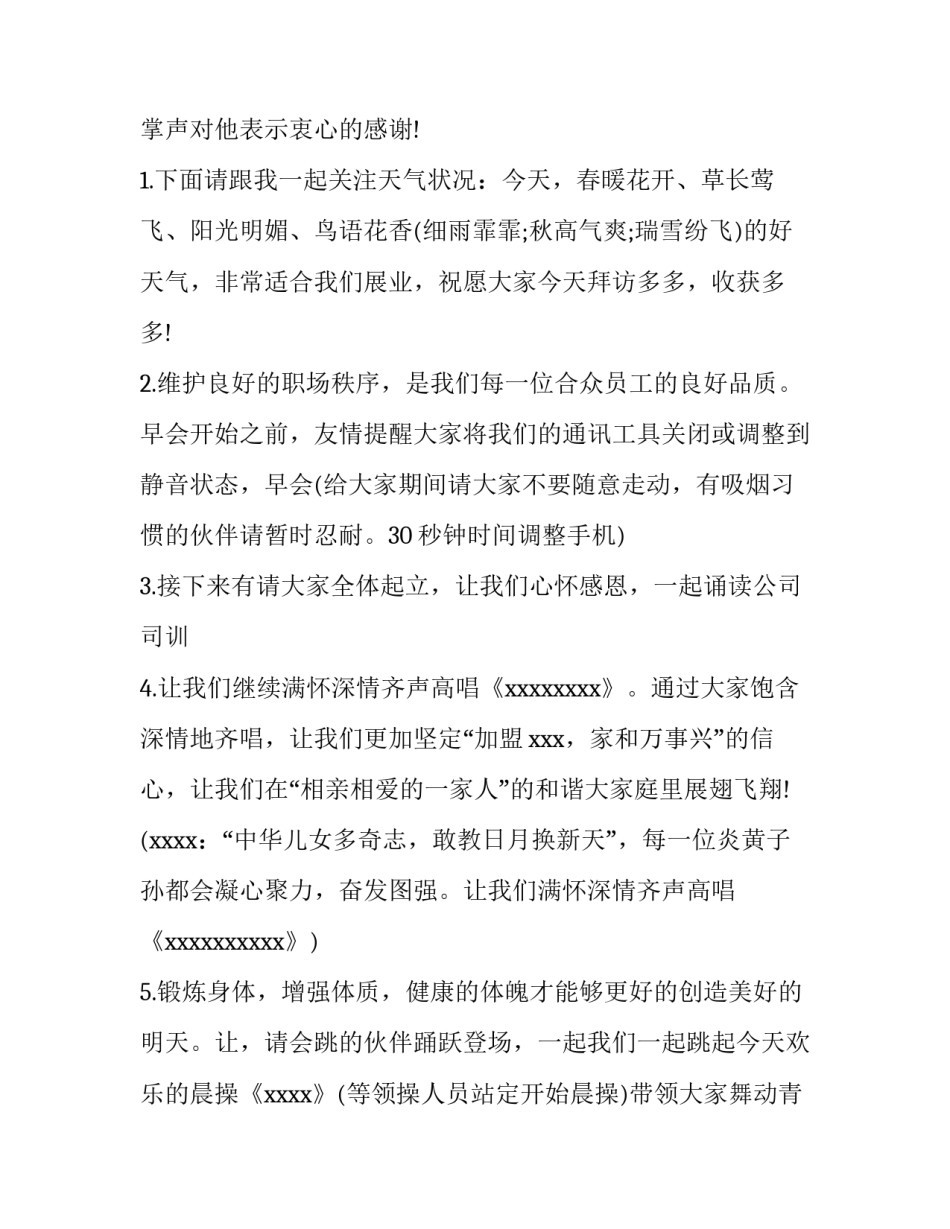 掌声对他表示衷心的感谢!

1.下面请跟我一起关注天气状况：今天，春暖花开、草长莺飞、阳光明媚、鸟语花香(细雨霏霏;秋高气爽;瑞雪纷飞)的好天气，非常适合我们展业，祝愿大家今天拜访多多，收获多多!

2.维护良好的职场秩序，是我们每一位合众员工的良好品质。早会开始之前，友情提醒大家将我们的通讯工具关闭或调整到静音状态，早会(给大家期间请大家不要随意走动，有吸烟习惯的伙伴请暂时忍耐。30 秒钟时间调整手机)

3.接下来有请大家全体起立，让我们心怀感恩，一起诵读公司司训

4.让我们继续满怀深情齐声高唱《xxxxxxxx》。通过大家饱含深情地齐唱，让我们更加坚定“加盟 xxx，家和万事兴”的信心，让我们在“相亲相爱的一家人”的和谐大家庭里展翅飞翔!(xxxx：“中华儿女多奇志，敢教日月换新天”，每一位炎黄子孙都会凝心聚力，奋发图强。让我们满怀深情齐声高唱《xxxxxxxxxx》)

5.锻炼身体，增强体质，健康的体魄才能够更好的创造美好的明天。让，请会跳的伙伴踊跃登场，一起我们一起跳起今天欢乐的晨操《xxxx》(等领操人员站定开始晨操)带领大家舞动青